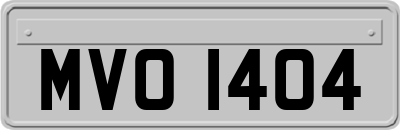 MVO 1404